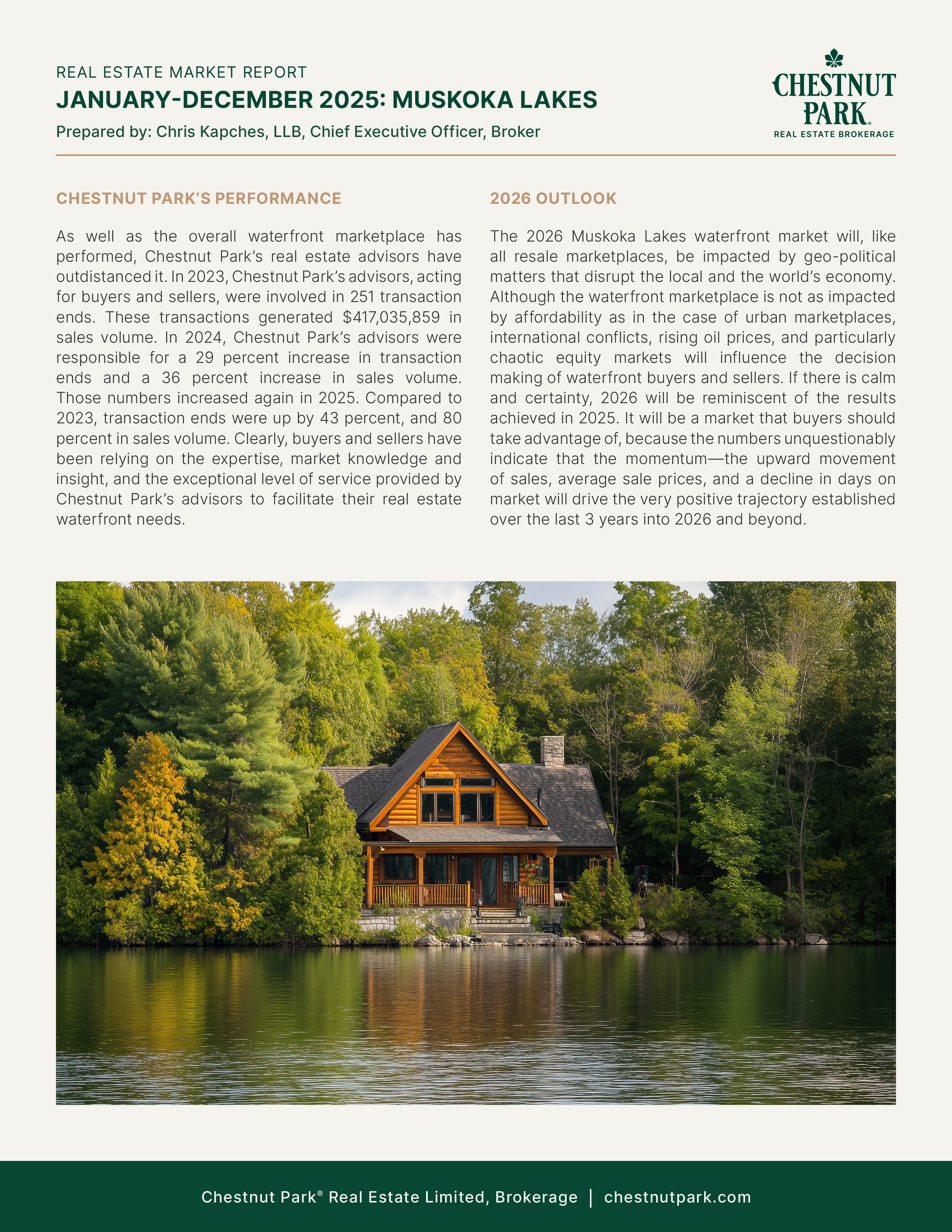 REAL ESTATE MARKET REPORT

JANUARY-DECEMBER 2025: MUSKOKA LAKES

Prepared by: Chris Kapches, LLB, Chief Executive Officer, Broker

CHESTNUT PARK®
REAL ESTATE BROKERAGE

CHESTNUT PARK'S PERFORMANCE

As well as the overall waterfront marketplace has performed, Chestnut Park's real estate advisors have outdistanced it. In 2023, Chestnut Park's advisors, acting for buyers and sellers, were involved in 251 transaction ends. These transactions generated $417,035,859 in sales volume. In 2024, Chestnut Park's advisors were responsible for a 29 percent increase in transaction ends and a 36 percent increase in sales volume. Those numbers increased again in 2025. Compared to 2023, transaction ends were up by 43 percent, and 80 percent in sales volume. Clearly, buyers and sellers have been relying on the expertise, market knowledge and insight, and the exceptional level of service provided by Chestnut Park's advisors to facilitate their real estate waterfront needs.

2026 OUTLOOK

The 2026 Muskoka Lakes waterfront market will, like all resale marketplaces, be impacted by geo-political matters that disrupt the local and the world's economy. Although the waterfront marketplace is not as impacted by affordability as in the case of urban marketplaces, international conflicts, rising oil prices, and particularly chaotic equity markets will influence the decision making of waterfront buyers and sellers. If there is calm and certainty, 2026 will be reminiscent of the results achieved in 2025. It will be a market that buyers should take advantage of, because the numbers unquestionably indicate that the momentum—the upward movement of sales, average sale prices, and a decline in days on market will drive the very positive trajectory established over the last 3 years into 2026 and beyond.

Chestnut Park® Real Estate Limited, Brokerage | chestnutpark.com